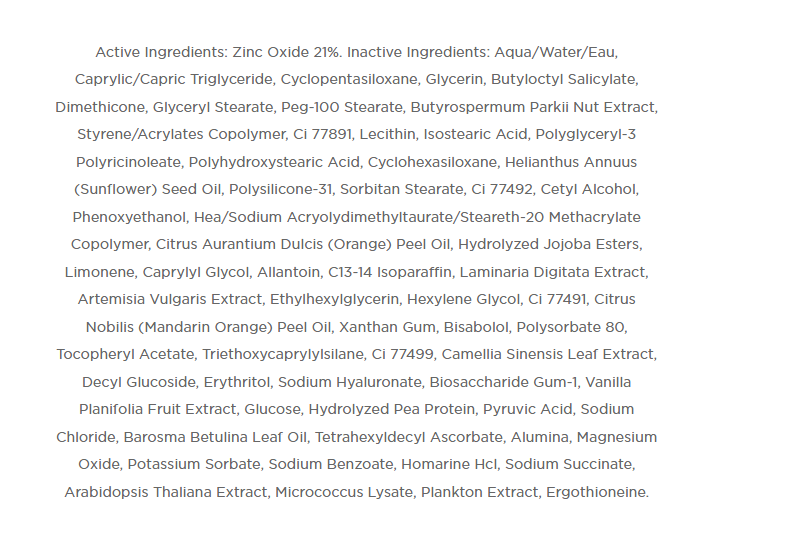 Active Ingredients: Zinc Oxide 21%. Inactive Ingredients: Aqua/Water/Eau, Caprylic/Capric Triglyceride, Cyclopentasiloxane, Glycerin, Butyloctyl Salicylate, Dimethicone, Glyceryl Stearate, Peg-100 Stearate, Butyrospermum Parkii Nut Extract, Styrene/Acrylates Copolymer, Ci 77891, Lecithin, Isostearic Acid, Polyglyceryl-3 Polyricinoleate, Polyhydroxystearic Acid, Cyclohexasiloxane, Helianthus Annuus (Sunflower) Seed Oil, Polysilicone-31, Sorbitan Stearate, Ci 77492, Cetyl Alcohol, Phenoxyethanol, Hea/Sodium Acryolydimethyltaurate/Steareth-20 Methacrylate Copolymer, Citrus Aurantium Dulcis (Orange) Peel Oil, Hydrolyzed Jojoba Esters, Limonene, Caprylyl Glycol, Allantoin, C13-14 Isoparaffin, Laminaria Digitata Extract, Artemisia Vulgaris Extract, Ethylhexylglycerin, Hexylene Glycol, Ci 77491, Citrus Nobilis (Mandarin Orange) Peel Oil, Xanthan Gum, Bisabolol, Polysorbate 80, Tocopheryl Acetate, Triethoxycaprylylsilane, Ci 77499, Camellia Sinensis Leaf Extract, Decyl Glucoside, Erythritol, Sodium Hyaluronate, Biosaccharide Gum-1, Vanilla Planifolia Fruit Extract, Glucose, Hydrolyzed Pea Protein, Pyruvic Acid, Sodium Chloride, Barosma Betulina Leaf Oil, Tetrahexyldecyl Ascorbate, Alumina, Magnesium Oxide, Potassium Sorbate, Sodium Benzoate, Homarine Hcl, Sodium Succinate, Arabidopsis Thaliana Extract, Micrococcus Lysate, Plankton Extract, Ergothioneine.